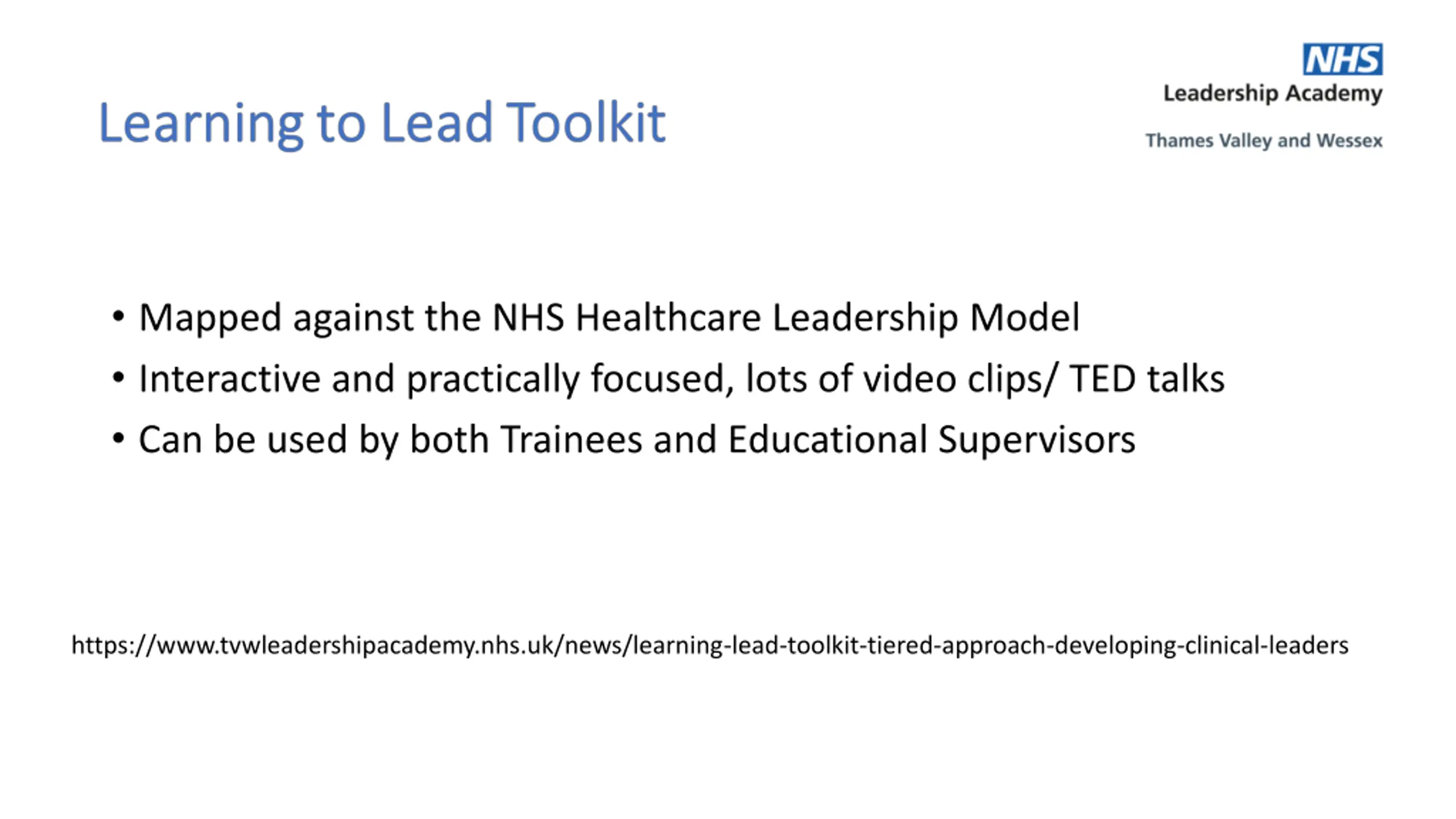 Learning to Lead Toolkit

NHS
Leadership Academy
Thames Valley and Wessex

• Mapped against the NHS Healthcare Leadership Model
• Interactive and practically focused, lots of video clips/ TED talks
• Can be used by both Trainees and Educational Supervisors

https://www.tvwleadershipacademy.nhs.uk/news/learning-lead-toolkit-tiered-approach-developing-clinical-leaders